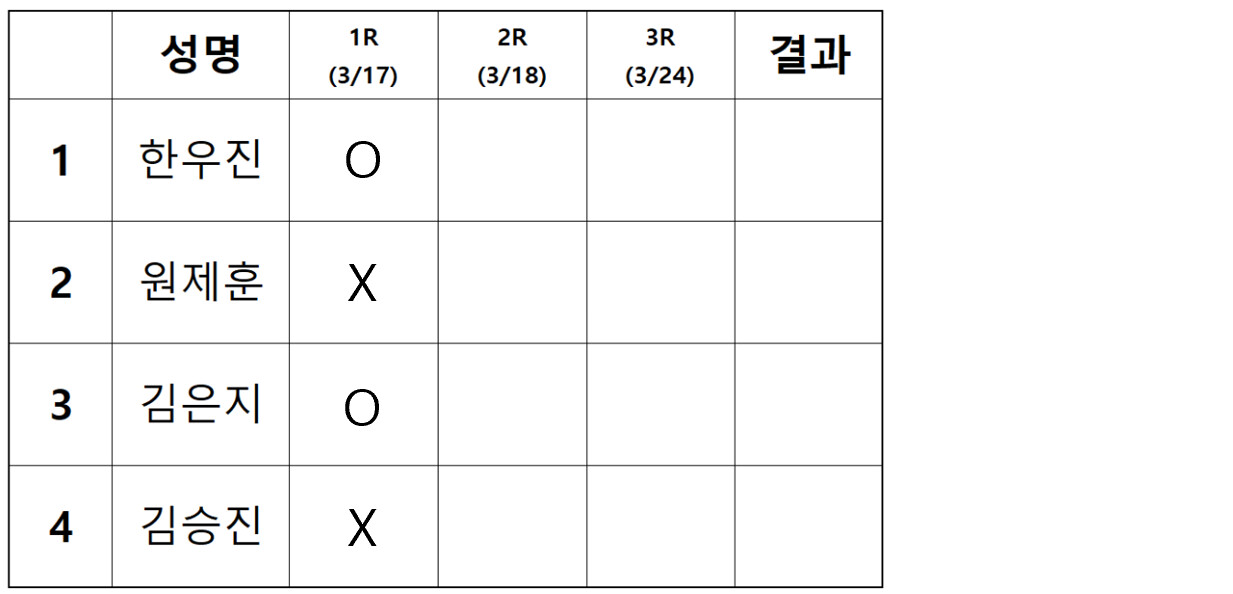 |  | 성명 | 1R (3/17) | 2R (3/18) | 3R (3/24) | 결과 |
|---|---|---|---|---|---|
| 1 | 한우진 | O |  |  |  |
| 2 | 원제훈 | X |  |  |  |
| 3 | 김은지 | O |  |  |  |
| 4 | 김승진 | X |  |  |  |